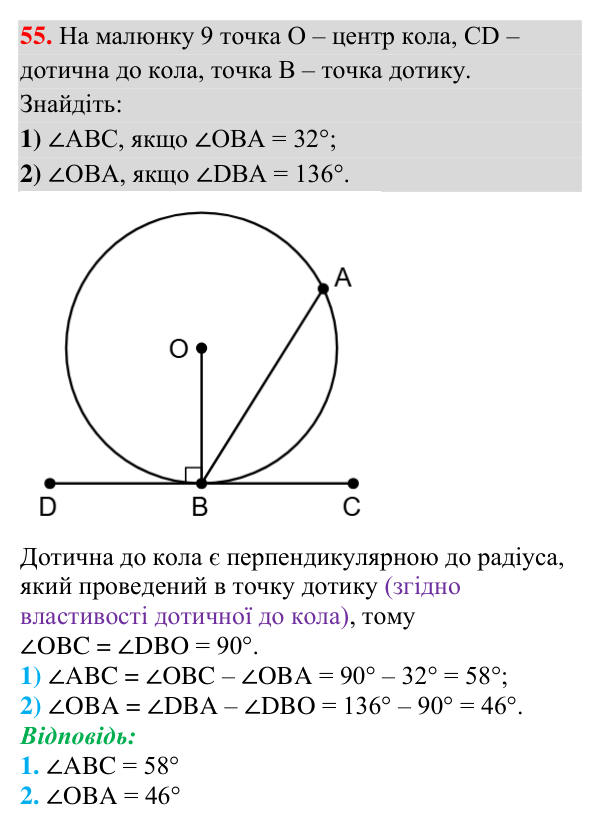 55. На малюнку 9 точка O – центр кола, CD – дотична до кола, точка B – точка дотику. Знайдіть:

1) $\angle ABC$, якщо $\angle OBA = 32°$;

2) $\angle OBA$, якщо $\angle DBA = 136°$.

A

O

D

B

C

Дотична до кола є перпендикулярною до радіуса, який проведений в точку дотику (згідно властивості дотичної до кола), тому $\angle OBC = \angle DBO = 90°$.

1) $\angle ABC = \angle OBC - \angle OBA = 90° - 32° = 58°$;

2) $\angle OBA = \angle DBA - \angle DBO = 136° - 90° = 46°$.

Відповідь:

1. $\angle ABC = 58°$

2. $\angle OBA = 46°$